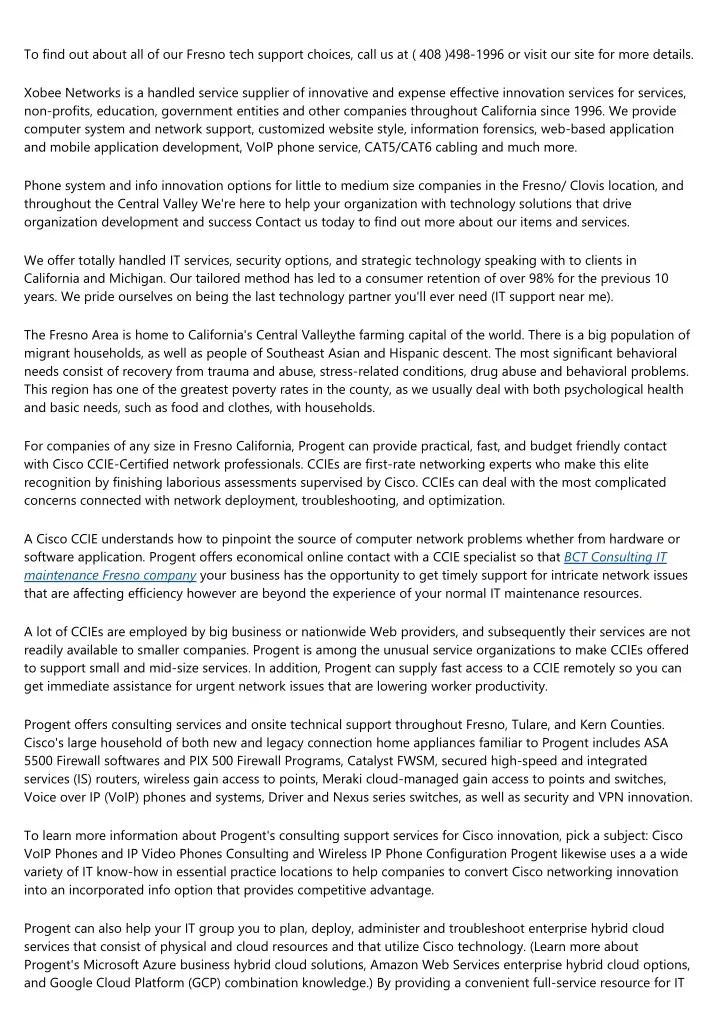 To find out about all of our Fresno tech support choices, call us at ( 408 )498-1996 or visit our site for more details.

Xobee Networks is a handled service supplier of innovative and expense effective innovation services for services, non-profits, education, government entities and other companies throughout California since 1996. We provide computer system and network support, customized website style, information forensics, web-based application and mobile application development, VoIP phone service, CAT5/CAT6 cabling and much more.

Phone system and info innovation options for little to medium size companies in the Fresno/ Clovis location, and throughout the Central Valley We're here to help your organization with technology solutions that drive organization development and success Contact us today to find out more about our items and services.

We offer totally handled IT services, security options, and strategic technology speaking with to clients in California and Michigan. Our tailored method has led to a consumer retention of over 98% for the previous 10 years. We pride ourselves on being the last technology partner you'll ever need (IT support near me).

The Fresno Area is home to California's Central Valleythe farming capital of the world. There is a big population of migrant households, as well as people of Southeast Asian and Hispanic descent. The most significant behavioral needs consist of recovery from trauma and abuse, stress-related conditions, drug abuse and behavioral problems. This region has one of the greatest poverty rates in the county, as we usually deal with both psychological health and basic needs, such as food and clothes, with households.

For companies of any size in Fresno California, Progent can provide practical, fast, and budget friendly contact with Cisco CCIE-Certified network professionals. CCIEs are first-rate networking experts who make this elite recognition by finishing laborious assessments supervised by Cisco. CCIEs can deal with the most complicated concerns connected with network deployment, troubleshooting, and optimization.

A Cisco CCIE understands how to pinpoint the source of computer network problems whether from hardware or software application. Progent offers economical online contact with a CCIE specialist so that BCT Consulting IT maintenance Fresno company your business has the opportunity to get timely support for intricate network issues that are affecting efficiency however are beyond the experience of your normal IT maintenance resources.

A lot of CCIEs are employed by big business or nationwide Web providers, and subsequently their services are not readily available to smaller companies. Progent is among the unusual service organizations to make CCIEs offered to support small and mid-size services. In addition, Progent can supply fast access to a CCIE remotely so you can get immediate assistance for urgent network issues that are lowering worker productivity.

Progent offers consulting services and onsite technical support throughout Fresno, Tulare, and Kern Counties. Cisco's large household of both new and legacy connection home appliances familiar to Progent includes ASA 5500 Firewall softwares and PIX 500 Firewall Programs, Catalyst FWSM, secured high-speed and integrated services (IS) routers, wireless gain access to points, Meraki cloud-managed gain access to points and switches, Voice over IP (VoIP) phones and systems, Driver and Nexus series switches, as well as security and VPN innovation.

To learn more information about Progent's consulting support services for Cisco innovation, pick a subject: Cisco VoIP Phones and IP Video Phones Consulting and Wireless IP Phone Configuration Progent likewise uses a a wide variety of IT know-how in essential practice locations to help companies to convert Cisco networking innovation into an incorporated info option that provides competitive advantage.

Progent can also help your IT group you to plan, deploy, administer and troubleshoot enterprise hybrid cloud services that consist of physical and cloud resources and that utilize Cisco technology. (Learn more about Progent's Microsoft Azure business hybrid cloud solutions, Amazon Web Services enterprise hybrid cloud options, and Google Cloud Platform (GCP) combination knowledge.) By providing a convenient full-service resource for IT